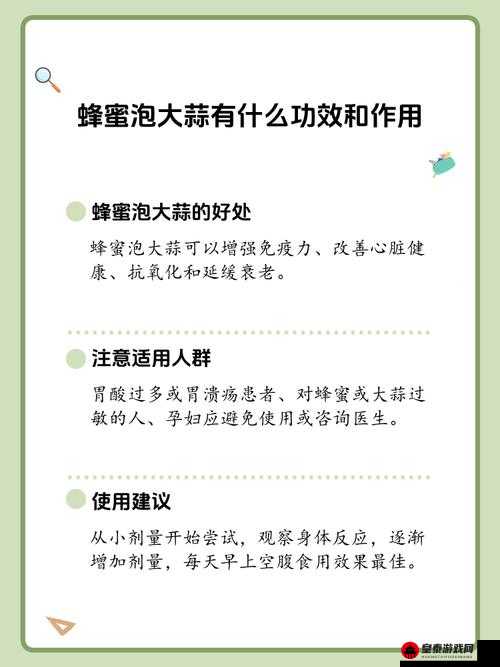 蜂蜜泡大蒜有什么功效和作用

蜂蜜泡大蒜的好处

蜂蜜泡大蒜可以增强免疫力、改善心脏健康、抗氧化和延缓衰老。

注意适用人群

胃酸过多或胃溃疡患者、对蜂蜜或大蒜过敏的人、孕妇应避免使用或咨询医生。

使用建议

从小剂量开始尝试，观察身体反应，逐渐增加剂量，每天早上空腹食用效果最佳。

皇泰游戏网